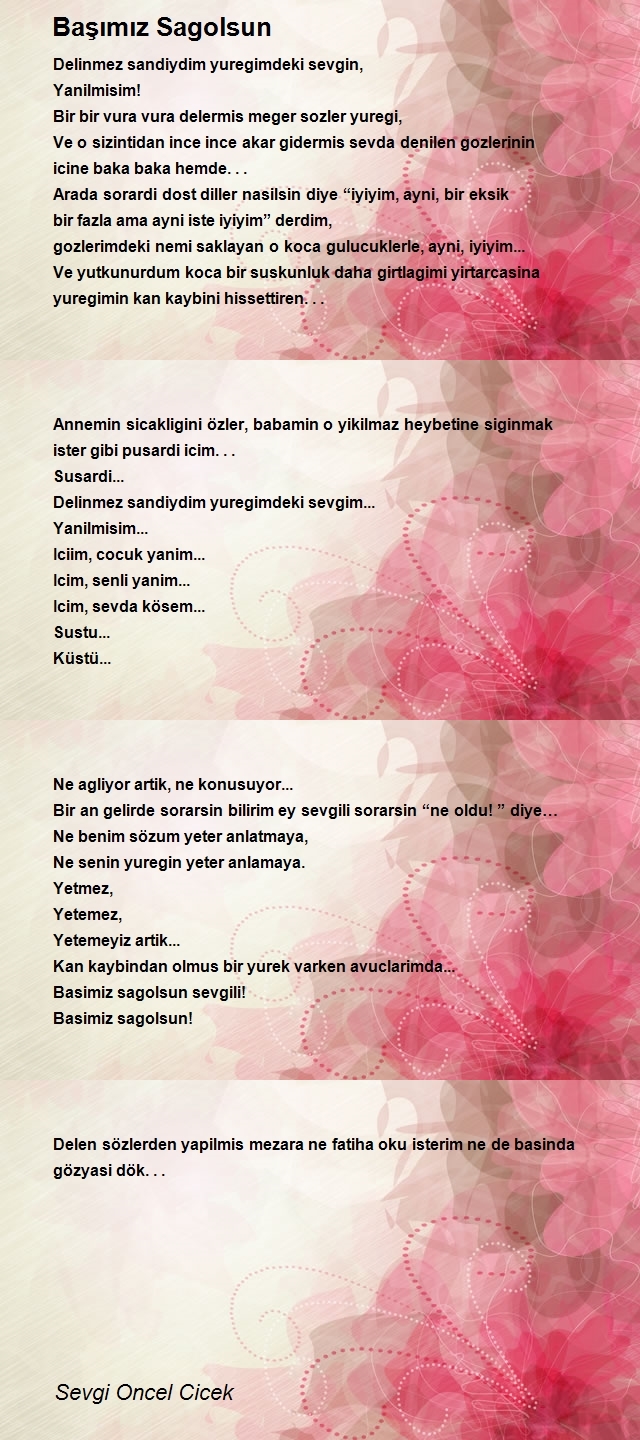 Başımız Sagolsun

Delinmez sandiydim yuregimdeki sevgin,
Yanilmisim!
Bir bir vura vura delermis meger sozler yuregi,
Ve o sizintidan ince ince akar gidermis sevda denilen gozlerinin icine baka baka hemde. . .
Arada sorardi dost diller nasilsin diye “iyiyim, ayni, bir eksik bir fazla ama ayni iste iyiyim” derdim,
gozlerimdeki nemi saklayan o koca gulucuklerle, ayni, iyiyim...
Ve yutkunurdum koca bir suskunluk daha girtlagimi yirtarcasina yuregimin kan kaybini hissettiren. . .

Annemin sicakligini özler, babamin o yikilmaz heybetine siginmak ister gibi pusardi icim. . .
Susardi...
Delinmez sandiydim yuregimdeki sevgim...
Yanilmisim...
Iciim, cocuk yanim...
Icim, senli yanim...
Icim, sevda kösem...
Sustu...
Küstü...

Ne agliyor artik, ne konusuyor...
Bir an gelirde sorarsin bilirim ey sevgili sorarsin “ne oldu! ” diye…
Ne benim sözum yeter anlatmaya,
Ne senin yuregin yeter anlamaya.
Yetmez,
Yetemez,
Yetemeyiz artik...
Kan kaybindan olmus bir yurek varken avuclarimda...
Basimiz sagolsun sevgili!
Basimiz sagolsun!

Delen sözlerden yapilmis mezara ne fatiha oku isterim ne de basinda gözyasi dök. . .

Sevgi Oncel Cicek